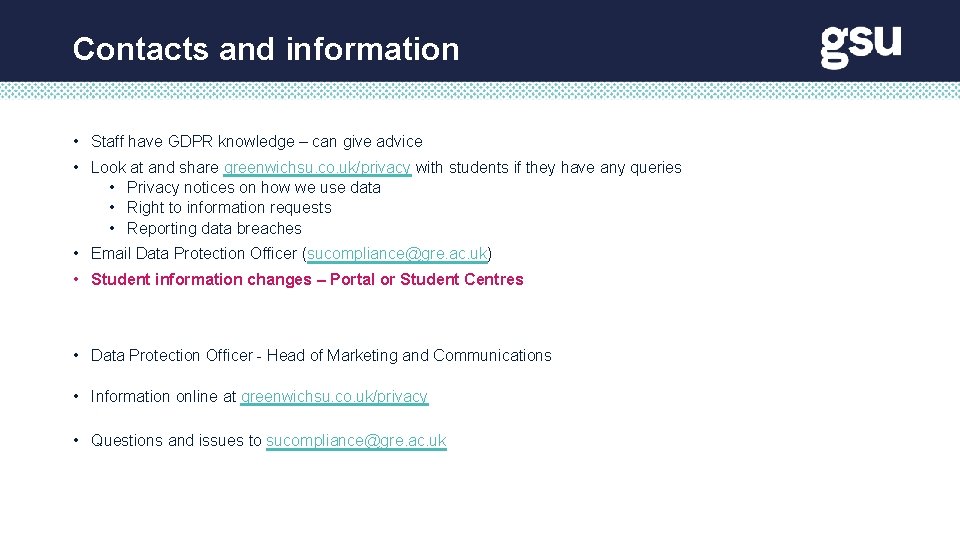 Contacts and information

gsu

• Staff have GDPR knowledge – can give advice

• Look at and share greenwichsu.co.uk/privacy with students if they have any queries
  • Privacy notices on how we use data
  • Right to information requests
  • Reporting data breaches

• Email Data Protection Officer (sucompliance@gre.ac.uk)

• Student information changes – Portal or Student Centres

• Data Protection Officer - Head of Marketing and Communications

• Information online at greenwichsu.co.uk/privacy

• Questions and issues to sucompliance@gre.ac.uk